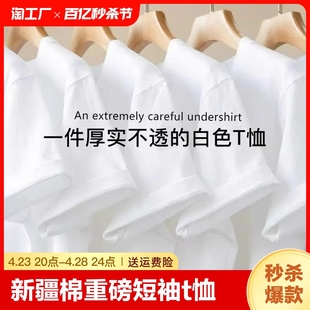 淘工厂 × 百亿秒杀节

An extremely careful undershirt

一件厚实不透的白色T恤

4.23 20点–4.28 24点 | 送运费险

新疆棉重磅短袖t恤

秒杀爆款